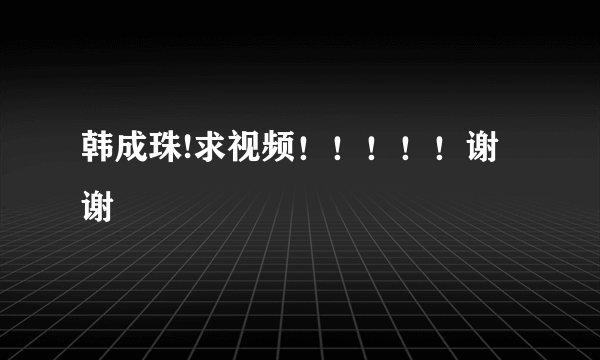 韩成珠!求视频！！！！！谢谢